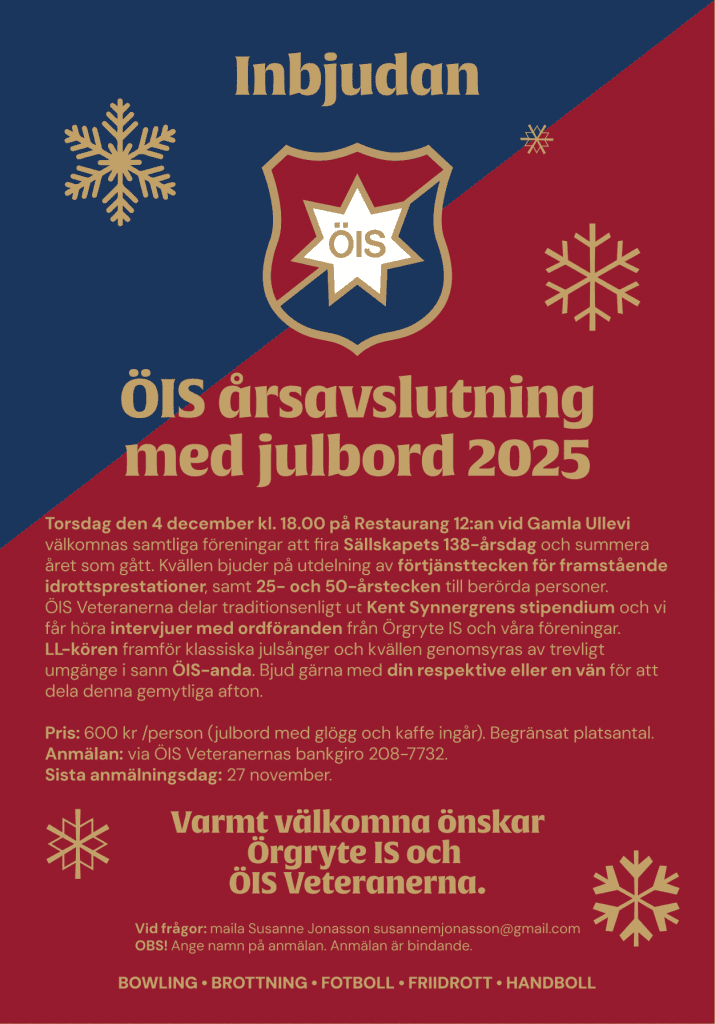 Inbjudan

ÖIS

ÖIS årsavslutning med julbord 2025

Torsdag den 4 december kl. 18.00 på Restaurang 12:an vid Gamla Ullevi välkomnas samtliga föreningar att fira Sällskapets 138-årsdag och summera året som gått. Kvällen bjuder på utdelning av förtjänsttecken för framstående idrottsprestationer, samt 25- och 50-årstecken till berörda personer. ÖIS Veteranerna delar traditionsenligt ut Kent Synnergrens stipendium och vi får höra intervjuer med ordföranden från Örgryte IS och våra föreningar. LL-kören framför klassiska julsånger och kvällen genomsyras av trevligt umgänge i sann ÖIS-anda. Bjud gärna med din respektive eller en vän för att dela denna gemytliga afton.

Pris: 600 kr /person (julbord med glögg och kaffe ingår). Begränsat platsantal.
Anmälan: via ÖIS Veteranernas bankgiro 208-7732.
Sista anmälningsdag: 27 november.

Varmt välkomna önskar
Örgryte IS och
ÖIS Veteranerna.

Vid frågor: maila Susanne Jonasson susannemjonasson@gmail.com
OBS! Ange namn på anmälan. Anmälan är bindande.

BOWLING • BROTTNING • FOTBOLL • FRIIDROTT • HANDBOLL